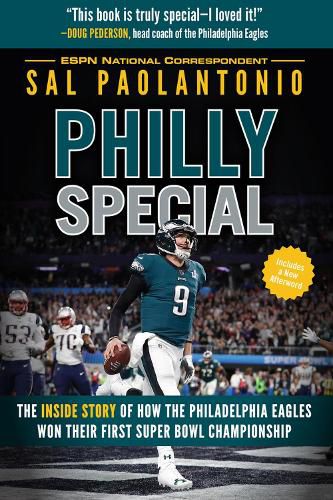 "This book is truly special—I loved it!"
—DOUG PEDERSON, head coach of the Philadelphia Eagles

ESPN NATIONAL CORRESPONDENT
SAL PAOLANTONIO

PHILLY
SPECIAL

Includes a New Afterword

9

53

70

THE INSIDE STORY OF HOW THE PHILADELPHIA EAGLES WON THEIR FIRST SUPER BOWL CHAMPIONSHIP